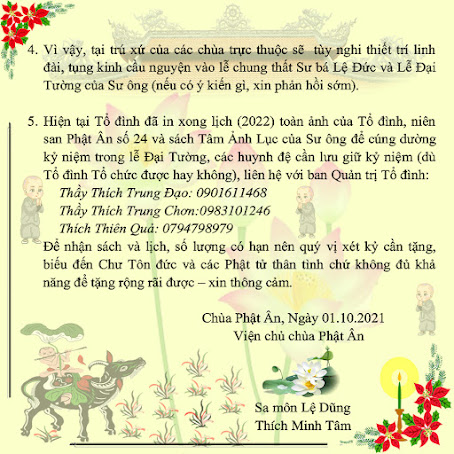 4. Vì vậy, tại trú xứ của các chùa trực thuộc sẽ tùy nghi thiết trí linh đài, tụng kinh cầu nguyện vào lễ chung thất Sư bá Lệ Đức và Lễ Đại Tường của Sư ông (nếu có ý kiến gì, xin phản hồi sớm).

5. Hiện tại Tổ đình đã in xong lịch (2022) toàn ảnh của Tổ đình, niên san Phật Ân số 24 và sách Tâm Ảnh Lục của Sư ông để cúng dường kỷ niệm trong lễ Đại Tường, các huynh đệ cần lưu giữ kỷ niệm (dù Tổ đình Tổ chức được hay không), liên hệ với ban Quản trị Tổ đình:

Thầy Thích Trung Đạo: 0901611468
Thầy Thích Trung Chơn:0983101246
Thích Thiên Quả: 0794798979

Để nhận sách và lịch, số lượng có hạn nên quý vị xét kỷ cần tặng, biếu đến Chư Tôn đức và các Phật tử thân tình chứ không đủ khả năng để tặng rộng rãi được – xin thông cảm.

Chùa Phật Ân, Ngày 01.10.2021
Viện chủ chùa Phật Ân

Sa môn Lệ Dũng
Thích Minh Tâm